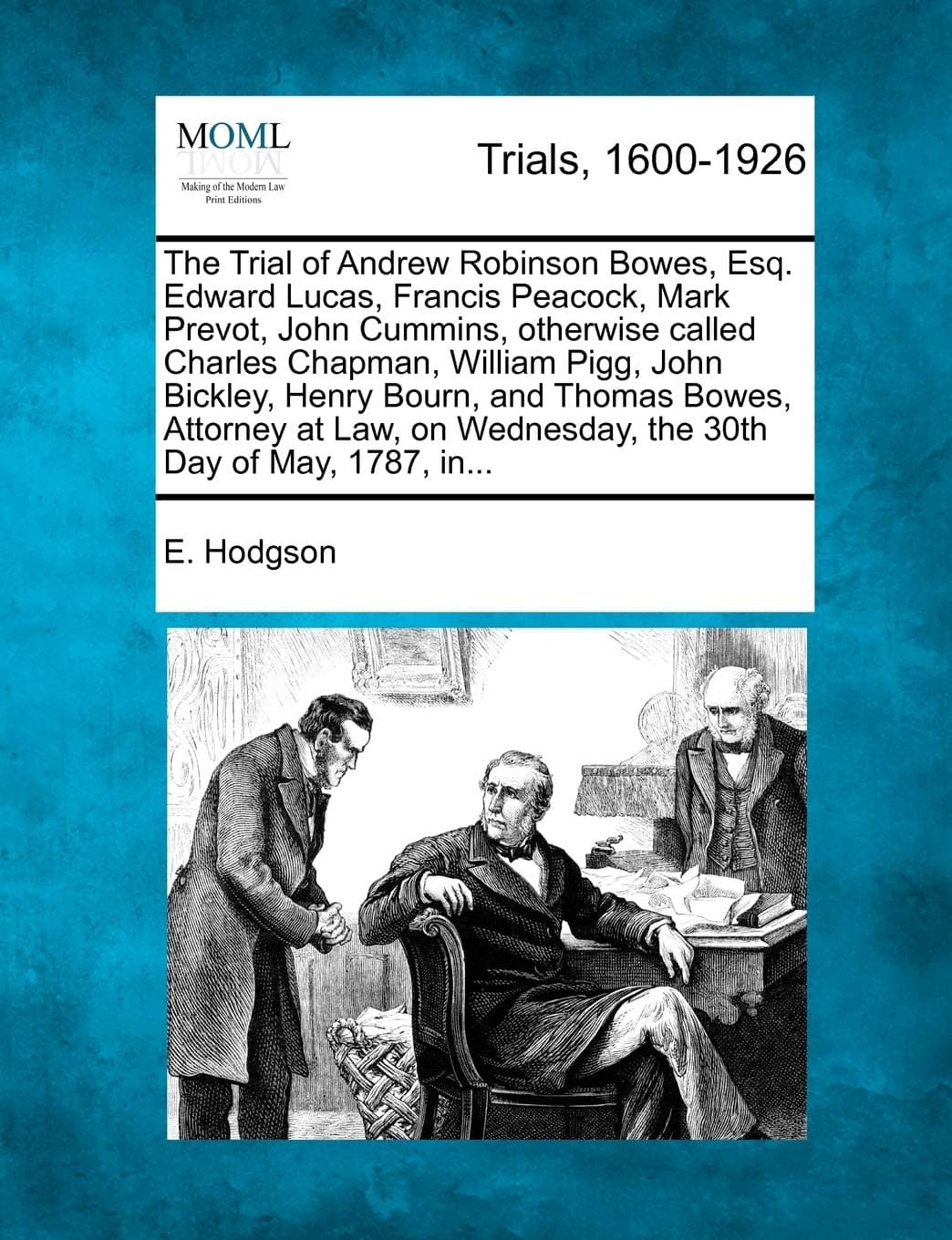 MOML
Making of the Modern Law
Print Editions

Trials, 1600-1926

The Trial of Andrew Robinson Bowes, Esq. Edward Lucas, Francis Peacock, Mark Prevot, John Cummins, otherwise called Charles Chapman, William Pigg, John Bickley, Henry Bourn, and Thomas Bowes, Attorney at Law, on Wednesday, the 30th Day of May, 1787, in...

E. Hodgson